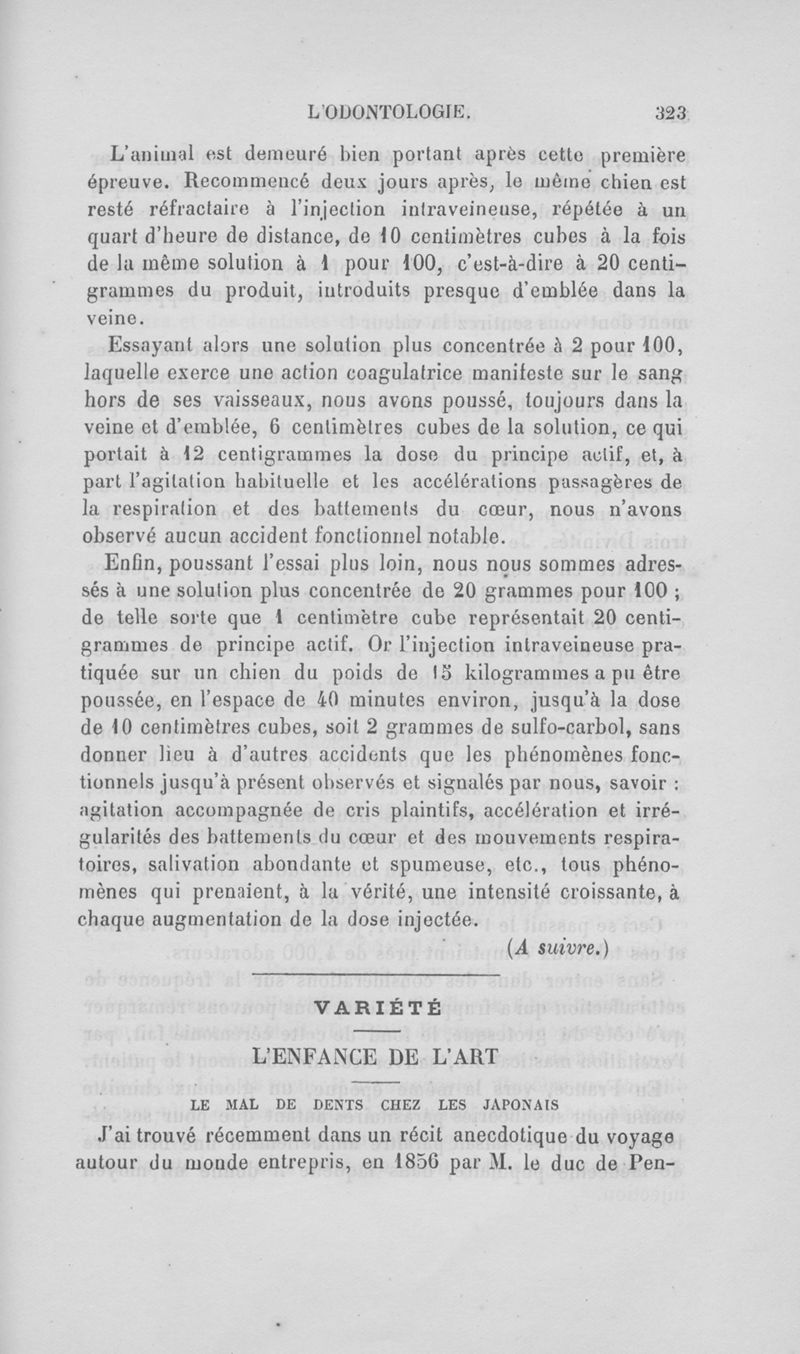 L'ODONTOLOGIE. 323

L'animal est demeuré bien portant après cette première épreuve. Recommencé deux jours après, le même chien est resté réfractaire à l'injection intraveineuse, répétée à un quart d'heure de distance, de 10 centimètres cubes à la fois de la même solution à 1 pour 100, c'est-à-dire à 20 centigrammes du produit, introduits presque d'emblée dans la veine.

Essayant alors une solution plus concentrée à 2 pour 100, laquelle exerce une action coagulatrice manifeste sur le sang hors de ses vaisseaux, nous avons poussé, toujours dans la veine et d'emblée, 6 centimètres cubes de la solution, ce qui portait à 12 centigrammes la dose du principe actif, et, à part l'agitation habituelle et les accélérations passagères de la respiration et des battements du cœur, nous n'avons observé aucun accident fonctionnel notable.

Enfin, poussant l'essai plus loin, nous nous sommes adressés à une solution plus concentrée de 20 grammes pour 100 ; de telle sorte que 1 centimètre cube représentait 20 centigrammes de principe actif. Or l'injection intraveineuse pratiquée sur un chien du poids de 15 kilogrammes a pu être poussée, en l'espace de 40 minutes environ, jusqu'à la dose de 10 centimètres cubes, soit 2 grammes de sulfo-carbol, sans donner lieu à d'autres accidents que les phénomènes fonctionnels jusqu'à présent observés et signalés par nous, savoir : agitation accompagnée de cris plaintifs, accélération et irrégularités des battements du cœur et des mouvements respiratoires, salivation abondante et spumeuse, etc., tous phénomènes qui prenaient, à la vérité, une intensité croissante, à chaque augmentation de la dose injectée.

(A suivre.)

VARIÉTÉ

L'ENFANCE DE L'ART

LE MAL DE DENTS CHEZ LES JAPONAIS

J'ai trouvé récemment dans un récit anecdotique du voyage autour du monde entrepris, en 1856 par M. le duc de Pen-